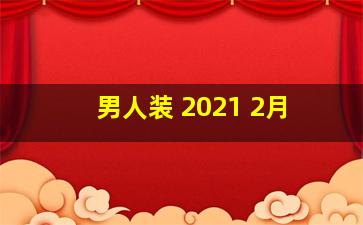 男人装 2021 2月